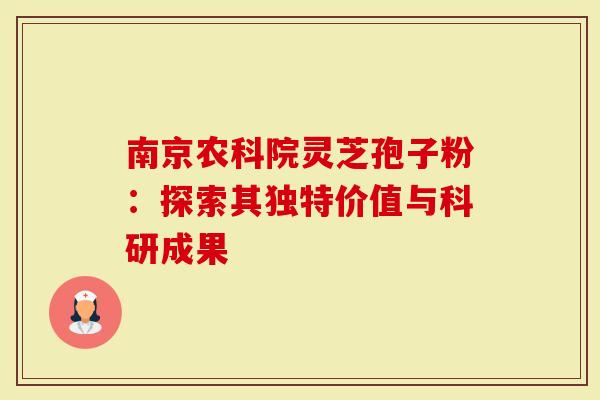 南京农科院灵芝孢子粉：探索其独特价值与科研成果